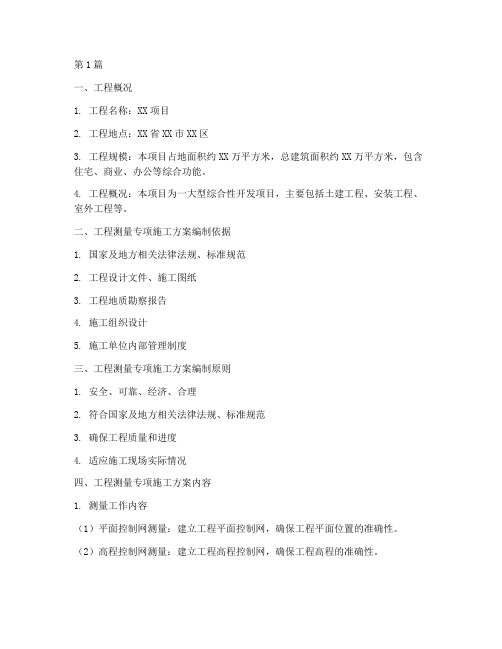 第1篇

一、工程概况

1. 工程名称：XX项目

2. 工程地点：XX省XX市XX区

3. 工程规模：本项目占地面积约XX万平方米，总建筑面积约XX万平方米，包含住宅、商业、办公等综合功能。

4. 工程概况：本项目为一大型综合性开发项目，主要包括土建工程、安装工程、室外工程等。

二、工程测量专项施工方案编制依据

1. 国家及地方相关法律法规、标准规范

2. 工程设计文件、施工图纸

3. 工程地质勘察报告

4. 施工组织设计

5. 施工单位内部管理制度

三、工程测量专项施工方案编制原则

1. 安全、可靠、经济、合理

2. 符合国家及地方相关法律法规、标准规范

3. 确保工程质量和进度

4. 适应施工现场实际情况

四、工程测量专项施工方案内容

1. 测量工作内容

（1）平面控制网测量：建立工程平面控制网，确保工程平面位置的准确性。

（2）高程控制网测量：建立工程高程控制网，确保工程高程的准确性。